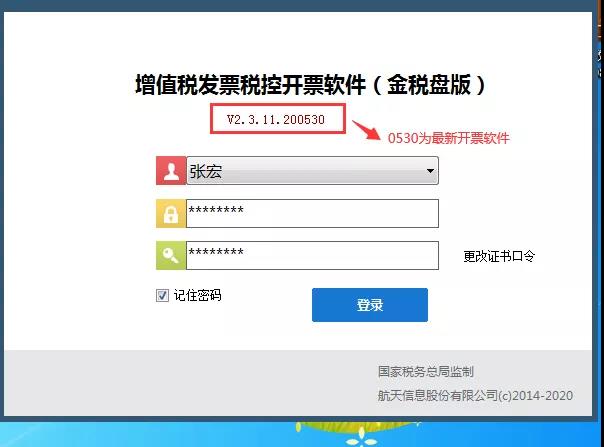 增值税发票税控开票软件（金税盘版）

V2.3.11.200530

0530为最新开票软件

张宏

********

********

更改证书口令

记住密码

登录

国家税务总局监制

航天信息股份有限公司(c)2014-2020